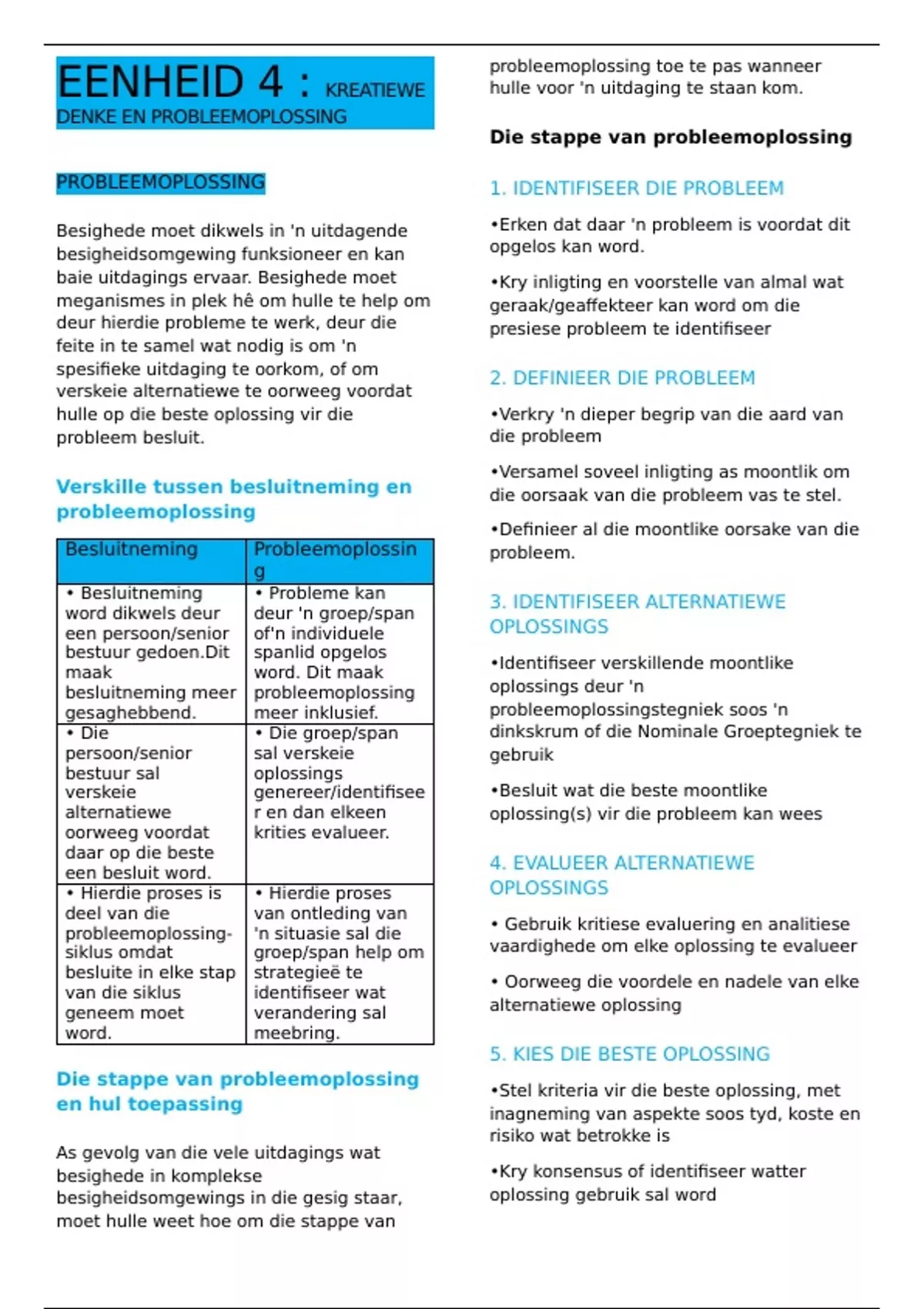 EENHEID 4 : KREATIEWE DENKE EN PROBLEEMOPLOSSING

PROBLEEMOPLOSSING

Besighede moet dikwels in 'n uitdagende besigheidsomgewing funksioneer en kan baie uitdagings ervaar. Besighede moet meganismes in plek hê om hulle te help om deur hierdie probleme te werk, deur die feite in te samel wat nodig is om 'n spesifieke uitdaging te oorkom, of om verskeie alternatiewe te oorweeg voordat hulle op die beste oplossing vir die probleem besluit.

Verskille tussen besluitneming en probleemoplossing

| Besluitneming | Probleemoplossing |
|---|---|
| • Besluitneming word dikwels deur een persoon/senior bestuur gedoen.Dit maak besluitneming meer gesaghebbend. | • Probleme kan deur 'n groep/span of'n individuele spanlid opgelos word. Dit maak probleemoplossing meer inklusief. |
| • Die persoon/senior bestuur sal verskeie alternatiewe oorweeg voordat daar op die beste een besluit word. | • Die groep/span sal verskeie oplossings genereer/identifiseer en dan elkeen krities evalueer. |
| • Hierdie proses is deel van die probleemoplossing-siklus omdat besluite in elke stap van die siklus geneem moet word. | • Hierdie proses van ontleding van 'n situasie sal die groep/span help om strategieë te identifiseer wat verandering sal meebring. |

Die stappe van probleemoplossing en hul toepassing

As gevolg van die vele uitdagings wat besighede in komplekse besigheidsomgewings in die gesig staar, moet hulle weet hoe om die stappe van probleemoplossing toe te pas wanneer hulle voor 'n uitdaging te staan kom.

Die stappe van probleemoplossing

1. IDENTIFISEER DIE PROBLEEM

•Erken dat daar 'n probleem is voordat dit opgelos kan word.

•Kry inligting en voorstelle van almal wat geraak/geaffekteer kan word om die presiese probleem te identifiseer

2. DEFINIEER DIE PROBLEEM

•Verkry 'n dieper begrip van die aard van die probleem

•Versamel soveel inligting as moontlik om die oorsaak van die probleem vas te stel.

•Definieer al die moontlike oorsake van die probleem.

3. IDENTIFISEER ALTERNATIEWE OPLOSSINGS

•Identifiseer verskillende moontlike oplossings deur 'n probleemoplossingstegniek soos 'n dinkskrum of die Nominale Groeptegniek te gebruik

•Besluit wat die beste moontlike oplossing(s) vir die probleem kan wees

4. EVALUEER ALTERNATIEWE OPLOSSINGS

• Gebruik kritiese evaluering en analitiese vaardighede om elke oplossing te evalueer

• Oorweeg die voordele en nadele van elke alternatiewe oplossing

5. KIES DIE BESTE OPLOSSING

•Stel kriteria vir die beste oplossing, met inagneming van aspekte soos tyd, koste en risiko wat betrokke is

•Kry konsensus of identifiseer watter oplossing gebruik sal word